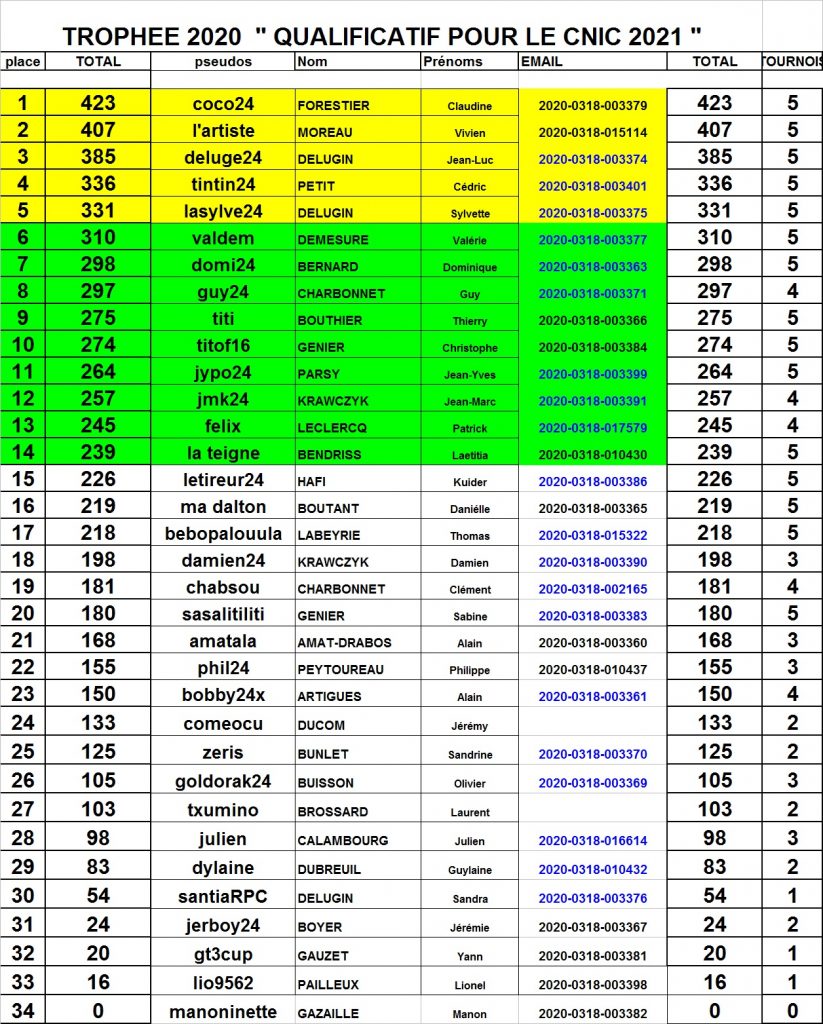 TROPHEE 2020 " QUALIFICATIF POUR LE CNIC 2021 "

| place | TOTAL | pseudos | Nom | Prénoms | EMAIL | TOTAL | TOURNOIS |
|---|---|---|---|---|---|---|---|
| 1 | 423 | coco24 | FORESTIER | Claudine | 2020-0318-003379 | 423 | 5 |
| 2 | 407 | l'artiste | MOREAU | Vivien | 2020-0318-015114 | 407 | 5 |
| 3 | 385 | deluge24 | DELUGIN | Jean-Luc | 2020-0318-003374 | 385 | 5 |
| 4 | 336 | tintin24 | PETIT | Cédric | 2020-0318-003401 | 336 | 5 |
| 5 | 331 | lasylve24 | DELUGIN | Sylvette | 2020-0318-003375 | 331 | 5 |
| 6 | 310 | valdem | DEMESURE | Valérie | 2020-0318-003377 | 310 | 5 |
| 7 | 298 | domi24 | BERNARD | Dominique | 2020-0318-003363 | 298 | 5 |
| 8 | 297 | guy24 | CHARBONNET | Guy | 2020-0318-003371 | 297 | 4 |
| 9 | 275 | titi | BOUTHIER | Thierry | 2020-0318-003366 | 275 | 5 |
| 10 | 274 | titof16 | GENIER | Christophe | 2020-0318-003384 | 274 | 5 |
| 11 | 264 | jypo24 | PARSY | Jean-Yves | 2020-0318-003399 | 264 | 5 |
| 12 | 257 | jmk24 | KRAWCZYK | Jean-Marc | 2020-0318-003391 | 257 | 4 |
| 13 | 245 | felix | LECLERCQ | Patrick | 2020-0318-017579 | 245 | 4 |
| 14 | 239 | la teigne | BENDRISS | Laetitia | 2020-0318-010430 | 239 | 5 |
| 15 | 226 | letireur24 | HAFI | Kuider | 2020-0318-003386 | 226 | 5 |
| 16 | 219 | ma dalton | BOUTANT | Danièlle | 2020-0318-003365 | 219 | 5 |
| 17 | 218 | bebopalouula | LABEYRIE | Thomas | 2020-0318-015322 | 218 | 5 |
| 18 | 198 | damien24 | KRAWCZYK | Damien | 2020-0318-003390 | 198 | 3 |
| 19 | 181 | chabsou | CHARBONNET | Clément | 2020-0318-002165 | 181 | 4 |
| 20 | 180 | sasalitiliti | GENIER | Sabine | 2020-0318-003383 | 180 | 5 |
| 21 | 168 | amatala | AMAT-DRABOS | Alain | 2020-0318-003360 | 168 | 3 |
| 22 | 155 | phil24 | PEYTOUREAU | Philippe | 2020-0318-010437 | 155 | 3 |
| 23 | 150 | bobby24x | ARTIGUES | Alain | 2020-0318-003361 | 150 | 4 |
| 24 | 133 | comeocu | DUCOM | Jérémy | | 133 | 2 |
| 25 | 125 | zeris | BUNLET | Sandrine | 2020-0318-003370 | 125 | 2 |
| 26 | 105 | goldorak24 | BUISSON | Olivier | 2020-0318-003369 | 105 | 3 |
| 27 | 103 | txumino | BROSSARD | Laurent | | 103 | 2 |
| 28 | 98 | julien | CALAMBOURG | Julien | 2020-0318-016614 | 98 | 3 |
| 29 | 83 | dylaine | DUBREUIL | Guylaine | 2020-0318-010432 | 83 | 2 |
| 30 | 54 | santiaRPC | DELUGIN | Sandra | 2020-0318-003376 | 54 | 1 |
| 31 | 24 | jerboy24 | BOYER | Jérémie | 2020-0318-003367 | 24 | 2 |
| 32 | 20 | gt3cup | GAUZET | Yann | 2020-0318-003381 | 20 | 1 |
| 33 | 16 | lio9562 | PAILLEUX | Lionel | 2020-0318-003398 | 16 | 1 |
| 34 | 0 | manoninette | GAZAILLE | Manon | 2020-0318-003382 | 0 | 0 |